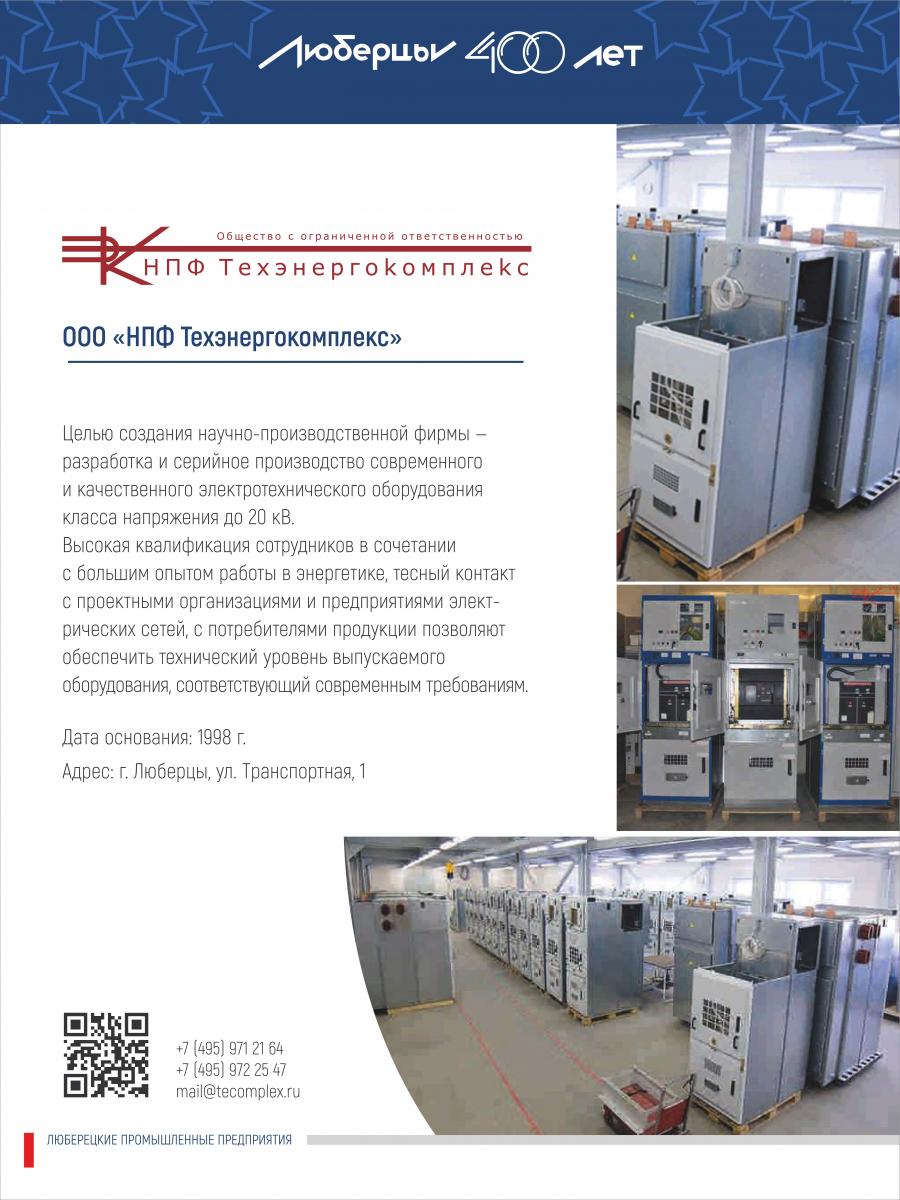 Люберцы 400 лет

Общество с ограниченной ответственностью
НПФ Техэнергокомплекс

ООО «НПФ Техэнергокомплекс»

Целью создания научно-производственной фирмы – разработка и серийное производство современного и качественного электротехнического оборудования класса напряжения до 20 кВ.
Высокая квалификация сотрудников в сочетании с большим опытом работы в энергетике, тесный контакт с проектными организациями и предприятиями электрических сетей, с потребителями продукции позволяют обеспечить технический уровень выпускаемого оборудования, соответствующий современным требованиям.

Дата основания: 1998 г.

Адрес: г. Люберцы, ул. Транспортная, 1

+7 (495) 971 21 64
+7 (495) 972 25 47
mail@tecomplex.ru

ЛЮБЕРЕЦКИЕ ПРОМЫШЛЕННЫЕ ПРЕДПРИЯТИЯ